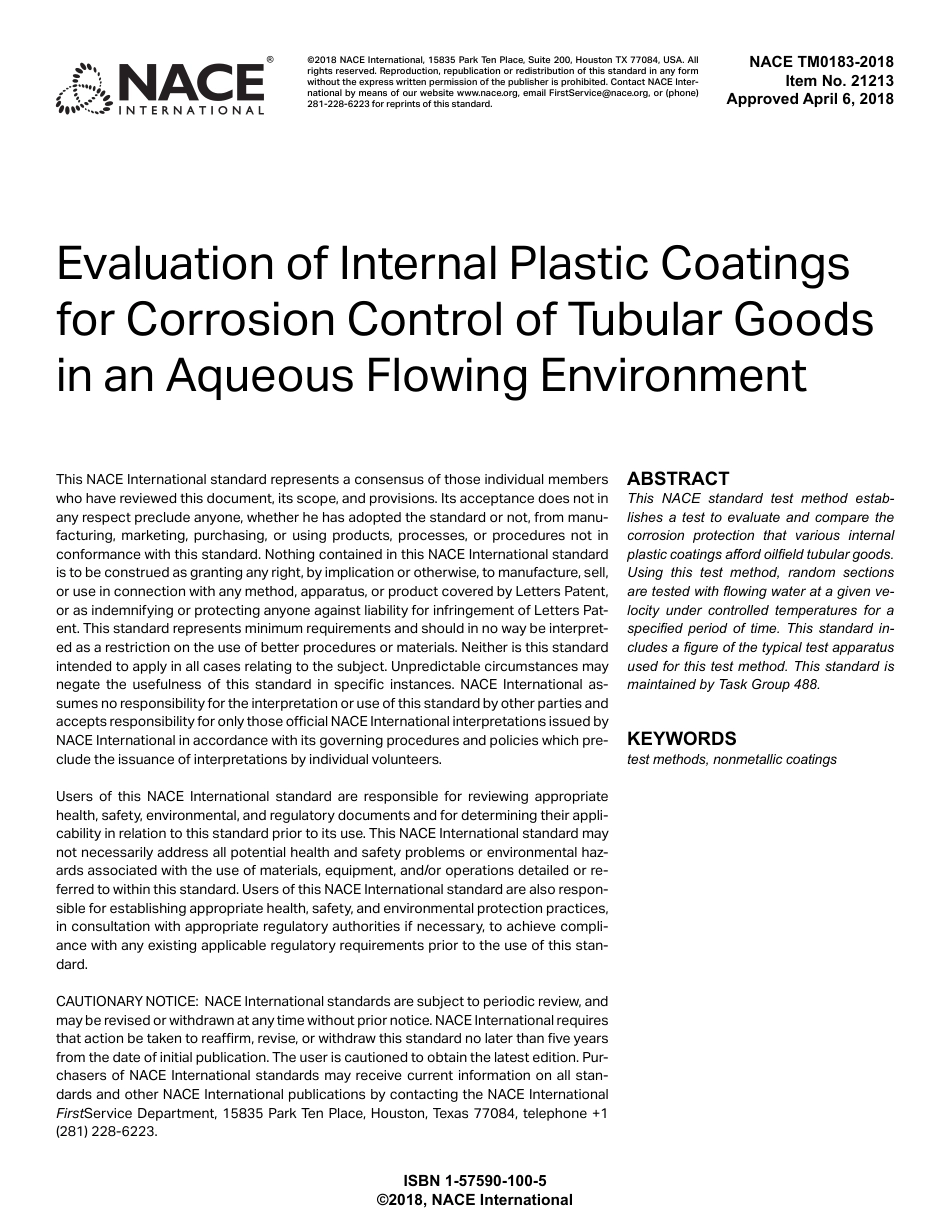 NACE® INTERNATIONAL

©2018 NACE International, 15835 Park Ten Place, Suite 200, Houston TX 77084, USA. All rights reserved. Reproduction, republication or redistribution of this standard in any form without the express written permission of the publisher is prohibited. Contact NACE International by means of our website www.nace.org, email FirstService@nace.org, or (phone) 281-228-6223 for reprints of this standard.

NACE TM0183-2018
Item No. 21213
Approved April 6, 2018

Evaluation of Internal Plastic Coatings for Corrosion Control of Tubular Goods in an Aqueous Flowing Environment

This NACE International standard represents a consensus of those individual members who have reviewed this document, its scope, and provisions. Its acceptance does not in any respect preclude anyone, whether he has adopted the standard or not, from manufacturing, marketing, purchasing, or using products, processes, or procedures not in conformance with this standard. Nothing contained in this NACE International standard is to be construed as granting any right, by implication or otherwise, to manufacture, sell, or use in connection with any method, apparatus, or product covered by Letters Patent, or as indemnifying or protecting anyone against liability for infringement of Letters Patent. This standard represents minimum requirements and should in no way be interpreted as a restriction on the use of better procedures or materials. Neither is this standard intended to apply in all cases relating to the subject. Unpredictable circumstances may negate the usefulness of this standard in specific instances. NACE International assumes no responsibility for the interpretation or use of this standard by other parties and accepts responsibility for only those official NACE International interpretations issued by NACE International in accordance with its governing procedures and policies which preclude the issuance of interpretations by individual volunteers.

Users of this NACE International standard are responsible for reviewing appropriate health, safety, environmental, and regulatory documents and for determining their applicability in relation to this standard prior to its use. This NACE International standard may not necessarily address all potential health and safety problems or environmental hazards associated with the use of materials, equipment, and/or operations detailed or referred to within this standard. Users of this NACE International standard are also responsible for establishing appropriate health, safety, and environmental protection practices, in consultation with appropriate regulatory authorities if necessary, to achieve compliance with any existing applicable regulatory requirements prior to the use of this standard.

CAUTIONARY NOTICE: NACE International standards are subject to periodic review, and may be revised or withdrawn at any time without prior notice. NACE International requires that action be taken to reaffirm, revise, or withdraw this standard no later than five years from the date of initial publication. The user is cautioned to obtain the latest edition. Purchasers of NACE International standards may receive current information on all standards and other NACE International publications by contacting the NACE International FirstService Department, 15835 Park Ten Place, Houston, Texas 77084, telephone +1 (281) 228-6223.

ABSTRACT
This NACE standard test method establishes a test to evaluate and compare the corrosion protection that various internal plastic coatings afford oilfield tubular goods. Using this test method, random sections are tested with flowing water at a given velocity under controlled temperatures for a specified period of time. This standard includes a figure of the typical test apparatus used for this test method. This standard is maintained by Task Group 488.

KEYWORDS
test methods, nonmetallic coatings

ISBN 1-57590-100-5
©2018, NACE International